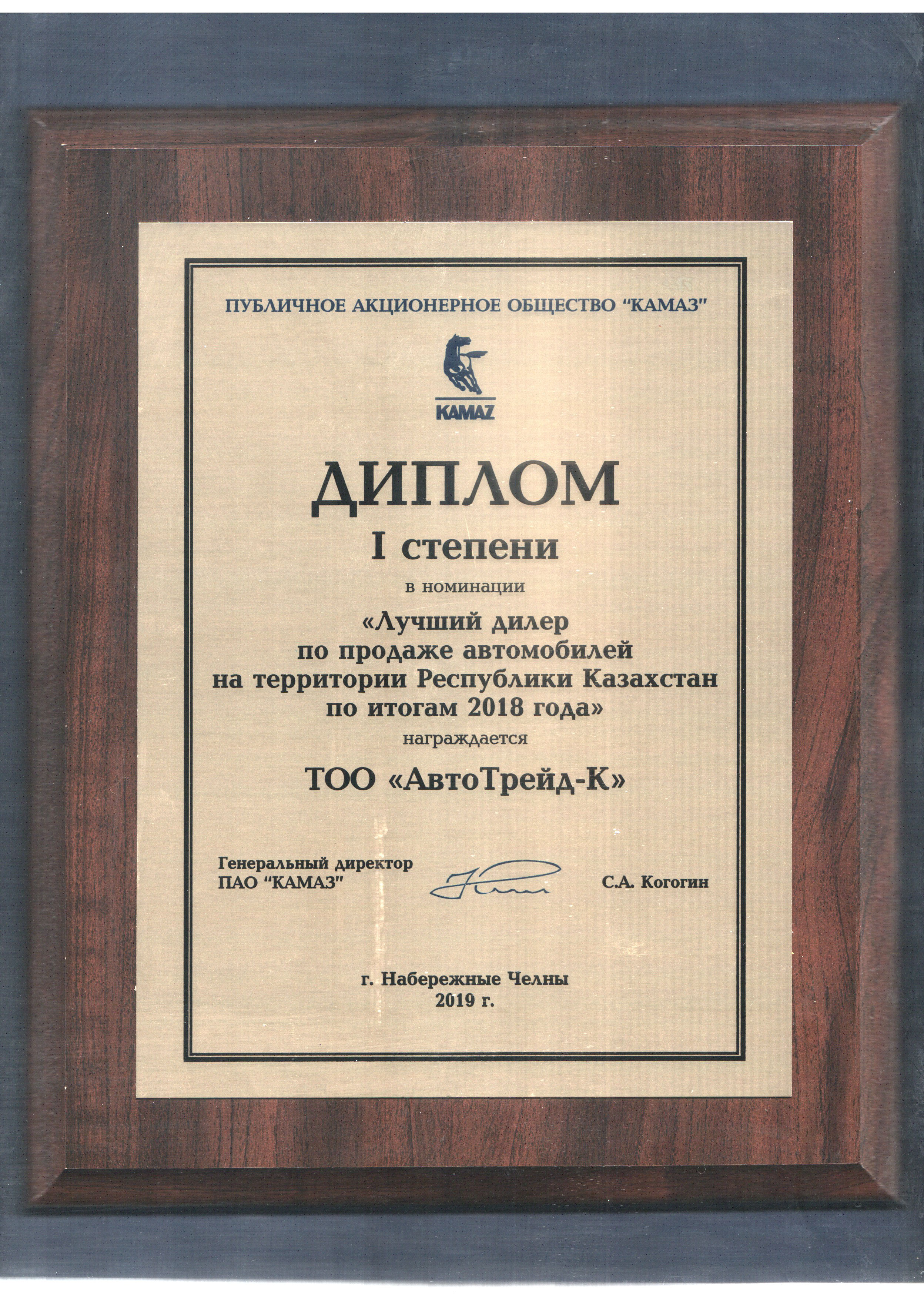 ПУБЛИЧНОЕ АКЦИОНЕРНОЕ ОБЩЕСТВО "КАМАЗ"

KAMAZ

ДИПЛОМ

I степени

в номинации

«Лучший дилер по продаже автомобилей на территории Республики Казахстан по итогам 2018 года»

награждается

ТОО «АвтоТрейд-К»

Генеральный директор
ПАО "КАМАЗ"

С.А. Когогин

г. Набережные Челны
2019 г.